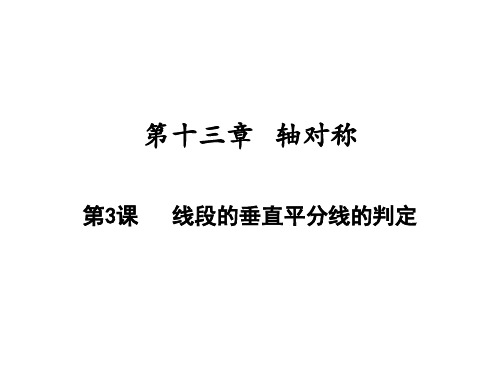 第十三章　轴对称

第3课　　线段的垂直平分线的判定